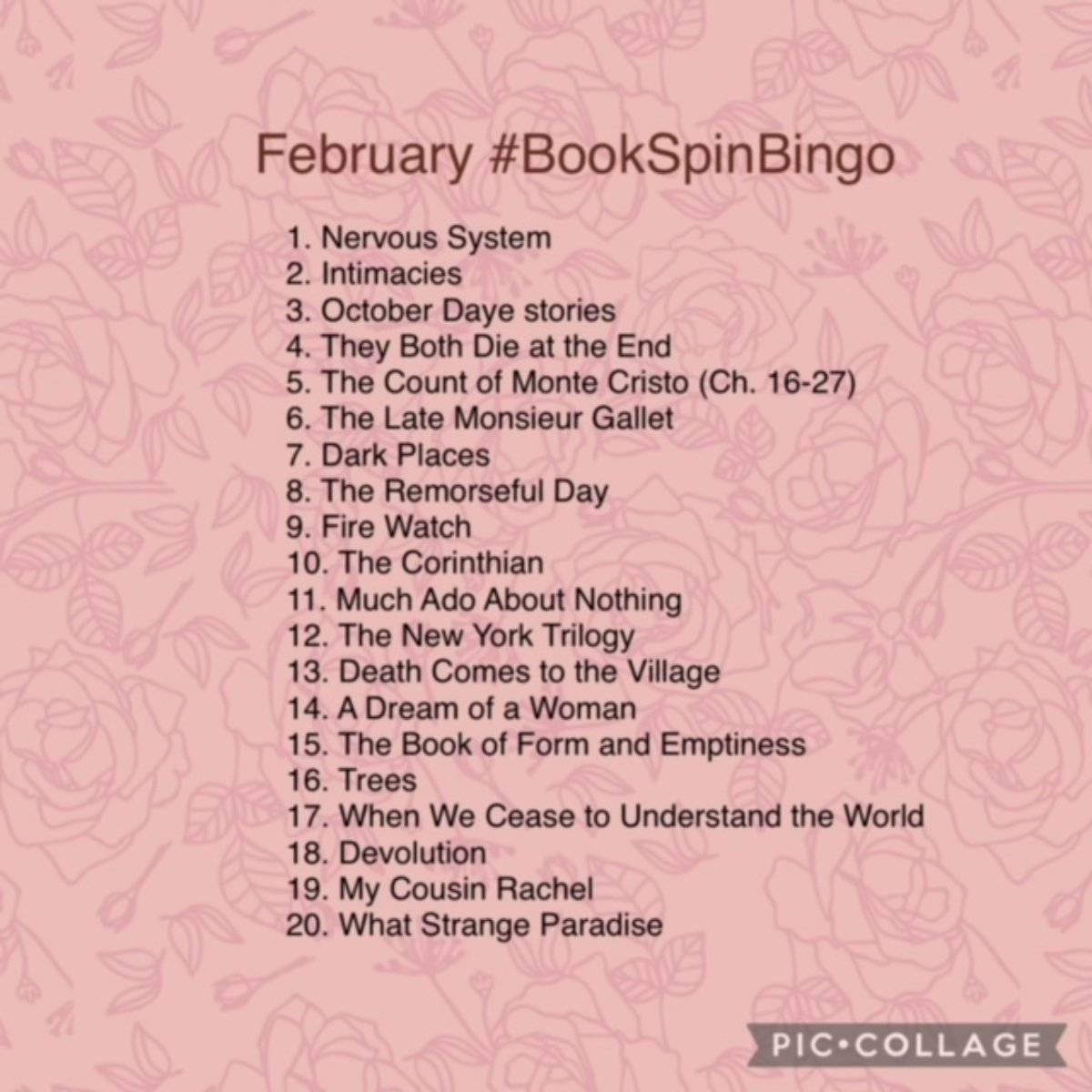 February #BookSpinBingo

1. Nervous System
2. Intimacies
3. October Daye stories
4. They Both Die at the End
5. The Count of Monte Cristo (Ch. 16-27)
6. The Late Monsieur Gallet
7. Dark Places
8. The Remorseful Day
9. Fire Watch
10. The Corinthian
11. Much Ado About Nothing
12. The New York Trilogy
13. Death Comes to the Village
14. A Dream of a Woman
15. The Book of Form and Emptiness
16. Trees
17. When We Cease to Understand the World
18. Devolution
19. My Cousin Rachel
20. What Strange Paradise

PIC•COLLAGE